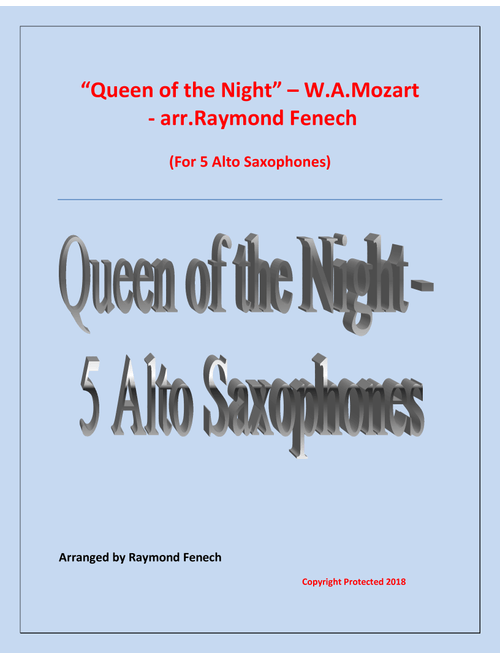 “Queen of the Night” – W.A.Mozart - arr.Raymond Fenech

(For 5 Alto Saxophones)

Queen of the Night - 5 Alto Saxophones

Arranged by Raymond Fenech

Copyright Protected 2018